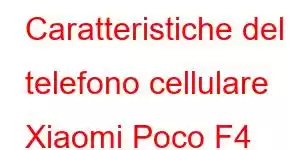 Caratteristiche del telefono cellulare Xiaomi Poco F4